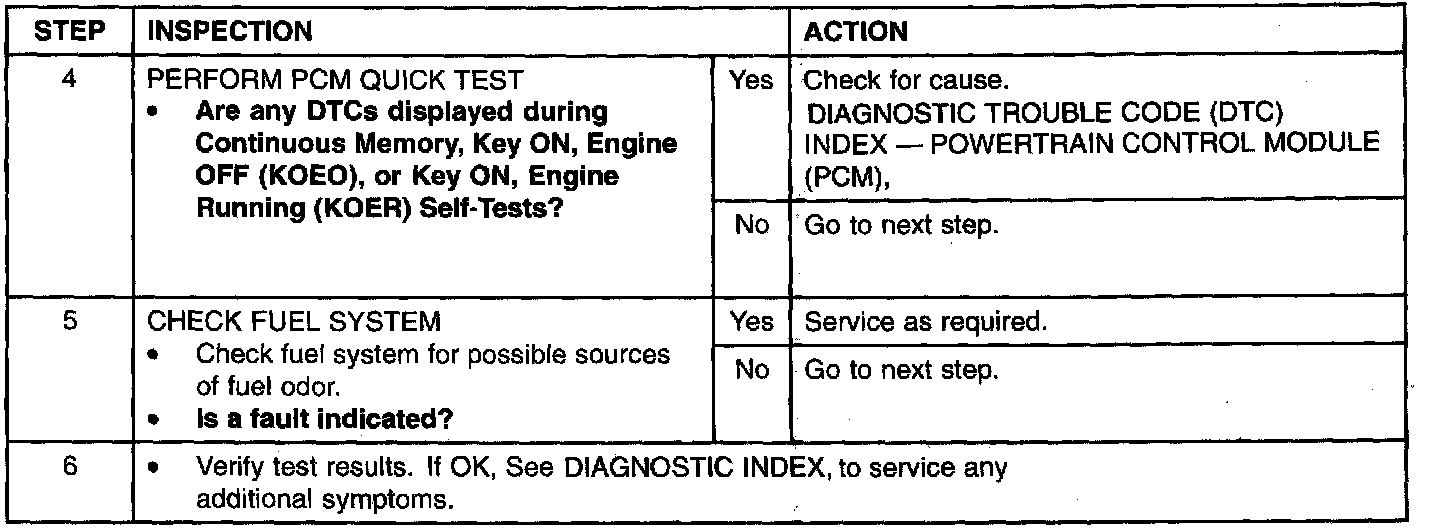 | STEP | INSPECTION | | ACTION |
|---|---|---|---|
| 4 | PERFORM PCM QUICK TEST • Are any DTCs displayed during Continuous Memory, Key ON, Engine OFF (KOEO), or Key ON, Engine Running (KOER) Self-Tests? | Yes | Check for cause. DIAGNOSTIC TROUBLE CODE (DTC) INDEX — POWERTRAIN CONTROL MODULE (PCM), |
| | | No | Go to next step. |
| 5 | CHECK FUEL SYSTEM • Check fuel system for possible sources of fuel odor. • Is a fault indicated? | Yes | Service as required. |
| | | No | Go to next step. |
| 6 | • Verify test results. If OK, See DIAGNOSTIC INDEX, to service any additional symptoms. | | |